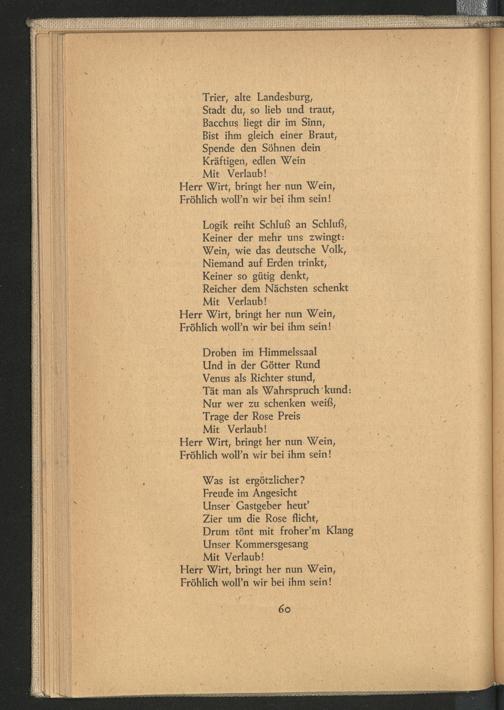 Trier, alte Landesburg,
Stadt du, so lieb und traut,
Bacchus liegt dir im Sinn,
Bist ihm gleich einer Braut,
Spende den Söhnen dein
Kräftigen, edlen Wein
Mit Verlaub!
Herr Wirt, bringt her nun Wein,
Fröhlich woll'n wir bei ihm sein!

Logik reiht Schluß an Schluß,
Keiner der mehr uns zwingt:
Wein, wie das deutsche Volk,
Niemand auf Erden trinkt,
Keiner so gütig denkt,
Reicher dem Nächsten schenkt
Mit Verlaub!
Herr Wirt, bringt her nun Wein,
Fröhlich woll'n wir bei ihm sein!

Droben im Himmelssaal
Und in der Götter Rund
Venus als Richter stund,
Tät man als Wahrspruch kund:
Nur wer zu schenken weiß,
Trage der Rose Preis
Mit Verlaub!
Herr Wirt, bringt her nun Wein,
Fröhlich woll'n wir bei ihm sein!

Was ist ergötzlicher?
Freude im Angesicht
Unser Gastgeber heut'
Zier um die Rose flicht,
Drum tönt mit froher'm Klang
Unser Kommersgesang
Mit Verlaub!
Herr Wirt, bringt her nun Wein,
Fröhlich woll'n wir bei ihm sein!

60